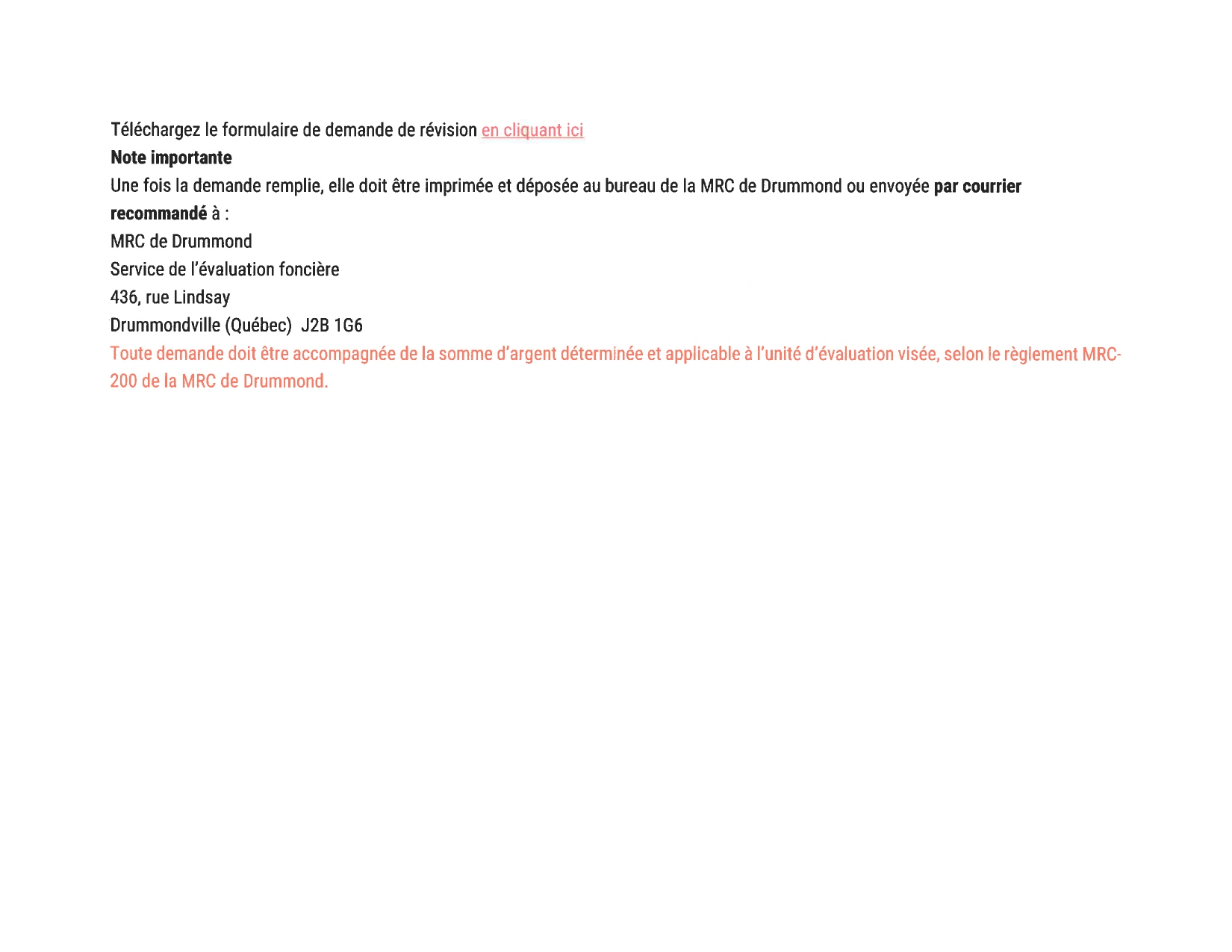 Téléchargez le formulaire de demande de révision en cliquant ici

Note importante

Une fois la demande remplie, elle doit être imprimée et déposée au bureau de la MRC de Drummond ou envoyée par courrier recommandé à :

MRC de Drummond
Service de l'évaluation foncière
436, rue Lindsay
Drummondville (Québec) J2B 1G6

Toute demande doit être accompagnée de la somme d'argent déterminée et applicable à l'unité d'évaluation visée, selon le règlement MRC-200 de la MRC de Drummond.